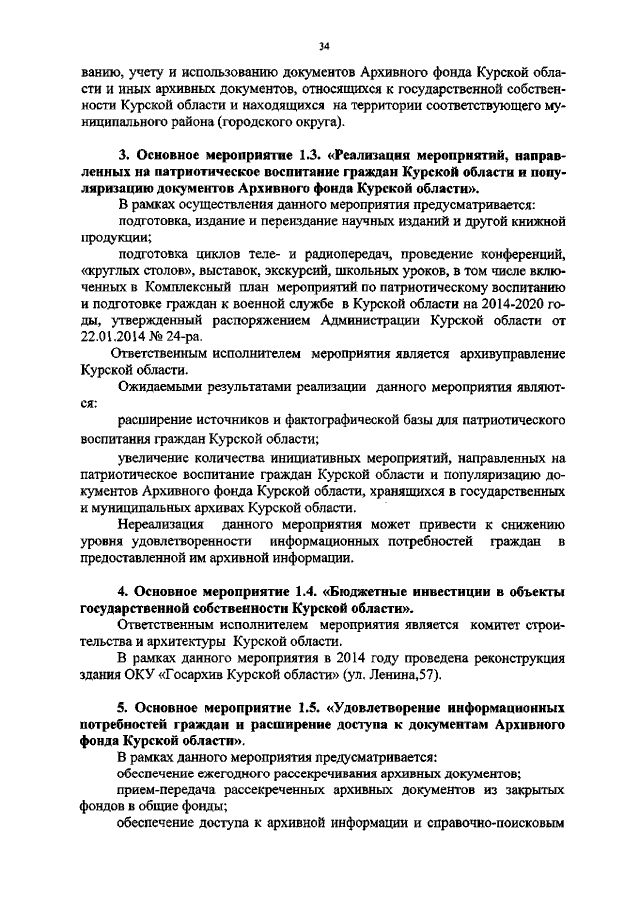 34

ванию, учету и использованию документов Архивного фонда Курской области и иных архивных документов, относящихся к государственной собственности Курской области и находящихся на территории соответствующего муниципального района (городского округа).

3. Основное мероприятие 1.3. «Реализация мероприятий, направленных на патриотическое воспитание граждан Курской области и популяризацию документов Архивного фонда Курской области».

В рамках осуществления данного мероприятия предусматривается:

подготовка, издание и переиздание научных изданий и другой книжной продукции;

подготовка циклов теле- и радиопередач, проведение конференций, «круглых столов», выставок, экскурсий, школьных уроков, в том числе включенных в Комплексный план мероприятий по патриотическому воспитанию и подготовке граждан к военной службе в Курской области на 2014-2020 годы, утвержденный распоряжением Администрации Курской области от 22.01.2014 № 24-ра.

Ответственным исполнителем мероприятия является архивуправление Курской области.

Ожидаемыми результатами реализации данного мероприятия являются:

расширение источников и фактографической базы для патриотического воспитания граждан Курской области;

увеличение количества инициативных мероприятий, направленных на патриотическое воспитание граждан Курской области и популяризацию документов Архивного фонда Курской области, хранящихся в государственных и муниципальных архивах Курской области.

Нереализация данного мероприятия может привести к снижению уровня удовлетворенности информационных потребностей граждан в предоставленной им архивной информации.

4. Основное мероприятие 1.4. «Бюджетные инвестиции в объекты государственной собственности Курской области».

Ответственным исполнителем мероприятия является комитет строительства и архитектуры Курской области.

В рамках данного мероприятия в 2014 году проведена реконструкция здания ОКУ «Госархив Курской области» (ул. Ленина,57).

5. Основное мероприятие 1.5. «Удовлетворение информационных потребностей граждан и расширение доступа к документам Архивного фонда Курской области».

В рамках данного мероприятия предусматривается:

обеспечение ежегодного рассекречивания архивных документов;

прием-передача рассекреченных архивных документов из закрытых фондов в общие фонды;

обеспечение доступа к архивной информации и справочно-поисковым